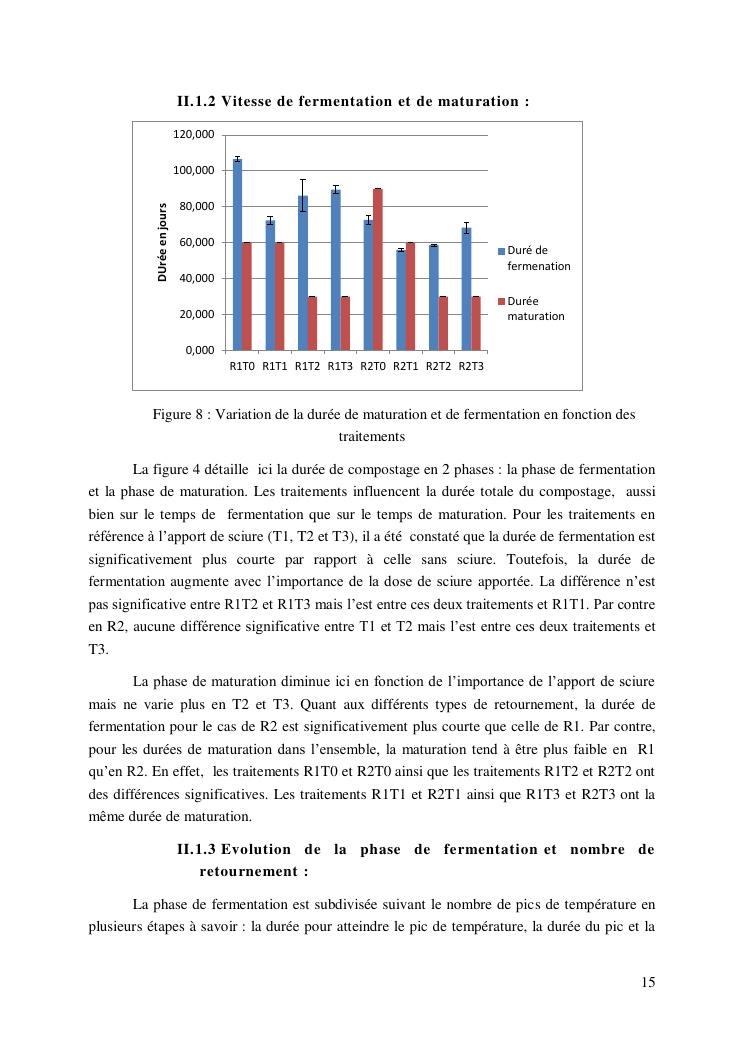 II.1.2 Vitesse de fermentation et de maturation :

120,000
100,000
80,000
60,000
40,000
20,000
0,000

DUrée en jours

R1T0 R1T1 R1T2 R1T3 R2T0 R2T1 R2T2 R2T3

Duré de fermenation
Durée maturation

Figure 8 : Variation de la durée de maturation et de fermentation en fonction des traitements

La figure 4 détaille ici la durée de compostage en 2 phases : la phase de fermentation et la phase de maturation. Les traitements influencent la durée totale du compostage, aussi bien sur le temps de fermentation que sur le temps de maturation. Pour les traitements en référence à l'apport de sciure (T1, T2 et T3), il a été constaté que la durée de fermentation est significativement plus courte par rapport à celle sans sciure. Toutefois, la durée de fermentation augmente avec l'importance de la dose de sciure apportée. La différence n'est pas significative entre R1T2 et R1T3 mais l'est entre ces deux traitements et R1T1. Par contre en R2, aucune différence significative entre T1 et T2 mais l'est entre ces deux traitements et T3.

La phase de maturation diminue ici en fonction de l'importance de l'apport de sciure mais ne varie plus en T2 et T3. Quant aux différents types de retournement, la durée de fermentation pour le cas de R2 est significativement plus courte que celle de R1. Par contre, pour les durées de maturation dans l'ensemble, la maturation tend à être plus faible en R1 qu'en R2. En effet, les traitements R1T0 et R2T0 ainsi que les traitements R1T2 et R2T2 ont des différences significatives. Les traitements R1T1 et R2T1 ainsi que R1T3 et R2T3 ont la même durée de maturation.

II.1.3 Evolution de la phase de fermentation et nombre de retournement :

La phase de fermentation est subdivisée suivant le nombre de pics de température en plusieurs étapes à savoir : la durée pour atteindre le pic de température, la durée du pic et la

15